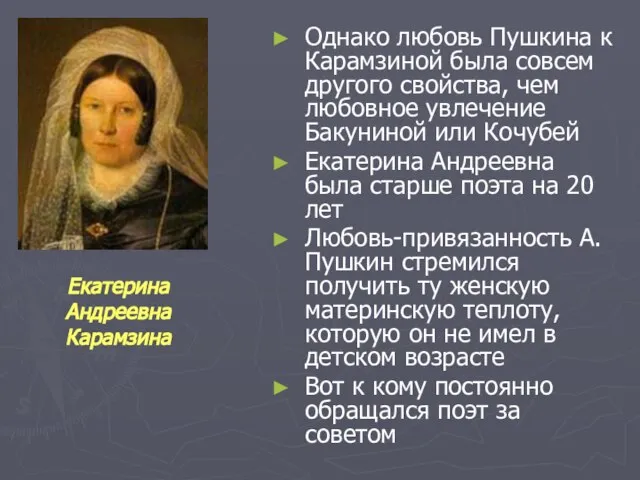 Екатерина Андреевна Карамзина

► Однако любовь Пушкина к Карамзиной была совсем другого свойства, чем любовное увлечение Бакуниной или Кочубей

► Екатерина Андреевна была старше поэта на 20 лет

► Любовь-привязанность А. Пушкин стремился получить ту женскую материнскую теплоту, которую он не имел в детском возрасте

► Вот к кому постоянно обращался поэт за советом